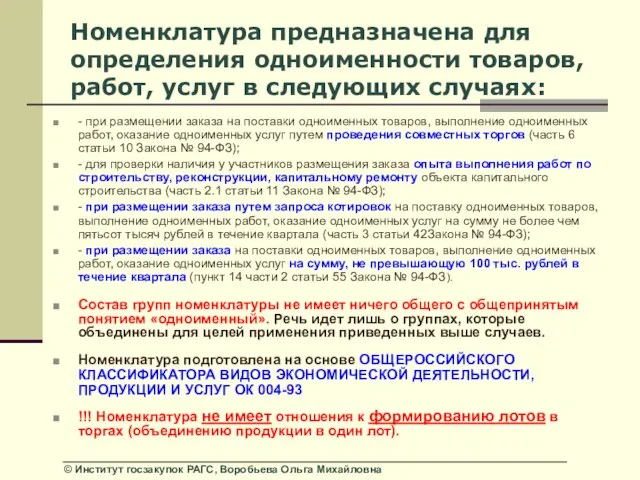 Номенклатура предназначена для определения одноименности товаров, работ, услуг в следующих случаях:

- при размещении заказа на поставки одноименных товаров, выполнение одноименных работ, оказание одноименных услуг путем проведения совместных торгов (часть 6 статьи 10 Закона № 94-ФЗ);
- для проверки наличия у участников размещения заказа опыта выполнения работ по строительству, реконструкции, капитальному ремонту объекта капитального строительства (часть 2.1 статьи 11 Закона № 94-ФЗ);
- при размещении заказа путем запроса котировок на поставку одноименных товаров, выполнение одноименных работ, оказание одноименных услуг на сумму не более чем пятьсот тысяч рублей в течение квартала (часть 3 статьи 42Закона № 94-ФЗ);
- при размещении заказа на поставки одноименных товаров, выполнение одноименных работ, оказание одноименных услуг на сумму, не превышающую 100 тыс. рублей в течение квартала (пункт 14 части 2 статьи 55 Закона № 94-ФЗ).

Состав групп номенклатуры не имеет ничего общего с общепринятым понятием «одноименный». Речь идет лишь о группах, которые объединены для целей применения приведенных выше случаев.

Номенклатура подготовлена на основе ОБЩЕРОССИЙСКОГО КЛАССИФИКАТОРА ВИДОВ ЭКОНОМИЧЕСКОЙ ДЕЯТЕЛЬНОСТИ, ПРОДУКЦИИ И УСЛУГ ОК 004-93

!!! Номенклатура не имеет отношения к формированию лотов в торгах (объединению продукции в один лот).

© Институт госзакупок РАГС, Воробьева Ольга Михайловна